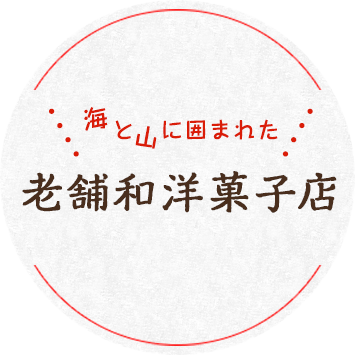 海と山に囲まれた

老舗和洋菓子店